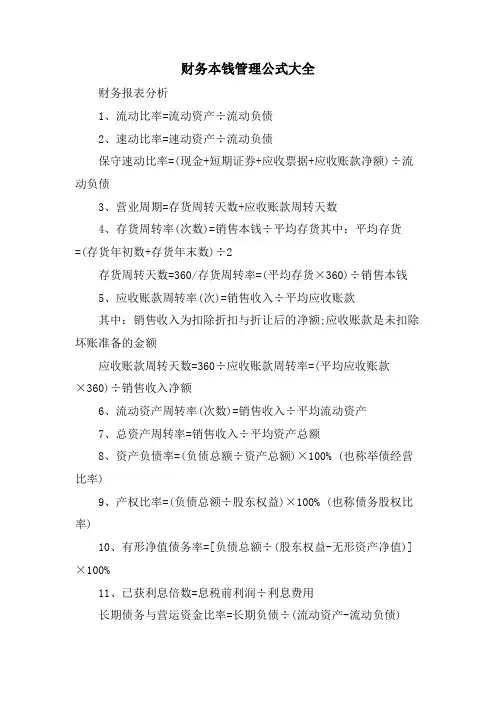 财务本钱管理公式大全

财务报表分析

1、流动比率=流动资产÷流动负债

2、速动比率=速动资产÷流动负债

保守速动比率=(现金+短期证券+应收票据+应收账款净额)÷流动负债

3、营业周期=存货周转天数+应收账款周转天数

4、存货周转率(次数)=销售本钱÷平均存货其中：平均存货=(存货年初数+存货年末数)÷2

存货周转天数=360/存货周转率=(平均存货×360)÷销售本钱

5、应收账款周转率(次)=销售收入÷平均应收账款

其中：销售收入为扣除折扣与折让后的净额;应收账款是未扣除坏账准备的金额

应收账款周转天数=360÷应收账款周转率=(平均应收账款×360)÷销售收入净额

6、流动资产周转率(次数)=销售收入÷平均流动资产

7、总资产周转率=销售收入÷平均资产总额

8、资产负债率=(负债总额÷资产总额)×100% (也称举债经营比率)

9、产权比率=(负债总额÷股东权益)×100% (也称债务股权比率)

10、有形净值债务率=[负债总额÷(股东权益-无形资产净值)]×100%

11、已获利息倍数=息税前利润÷利息费用

长期债务与营运资金比率=长期负债÷(流动资产-流动负债)